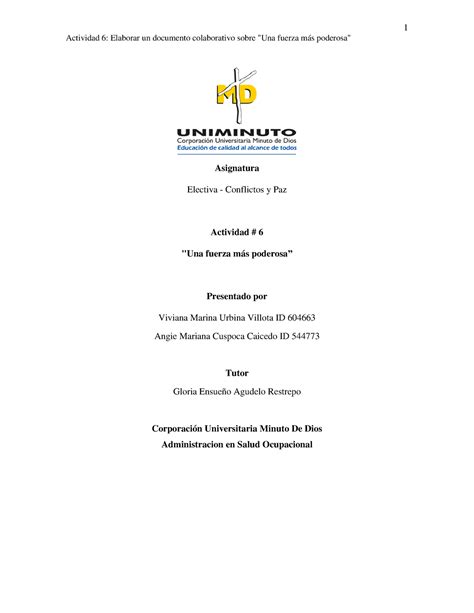 1

Actividad 6: Elaborar un documento colaborativo sobre "Una fuerza más poderosa"

MD

UNIMINUTO
Corporación Universitaria Minuto de Dios
Educación de calidad al alcance de todos

Asignatura

Electiva - Conflictos y Paz

Actividad # 6

"Una fuerza más poderosa"

Presentado por

Viviana Marina Urbina Villota ID 604663

Angie Mariana Cuspoca Caicedo ID 544773

Tutor

Gloria Ensueño Agudelo Restrepo

Corporación Universitaria Minuto De Dios

Administracion en Salud Ocupacional